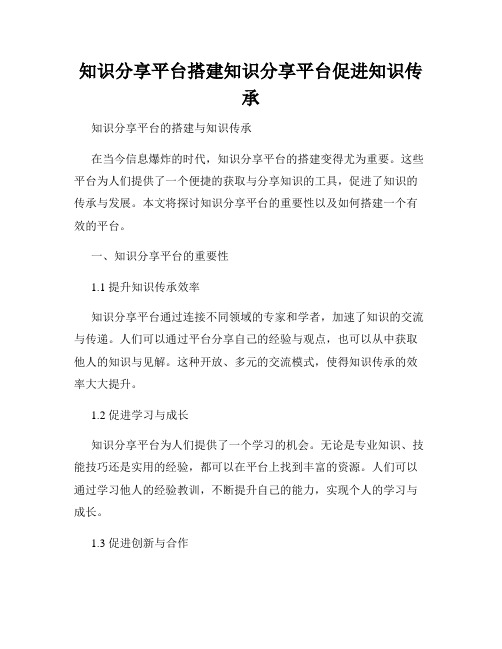 知识分享平台搭建知识分享平台促进知识传承

知识分享平台的搭建与知识传承

在当今信息爆炸的时代，知识分享平台的搭建变得尤为重要。这些平台为人们提供了一个便捷的获取与分享知识的工具，促进了知识的传承与发展。本文将探讨知识分享平台的重要性以及如何搭建一个有效的平台。

一、知识分享平台的重要性

1.1 提升知识传承效率

知识分享平台通过连接不同领域的专家和学者，加速了知识的交流与传递。人们可以通过平台分享自己的经验与观点，也可以从中获取他人的知识与见解。这种开放、多元的交流模式，使得知识传承的效率大大提升。

1.2 促进学习与成长

知识分享平台为人们提供了一个学习的机会。无论是专业知识、技能技巧还是实用的经验，都可以在平台上找到丰富的资源。人们可以通过学习他人的经验教训，不断提升自己的能力，实现个人的学习与成长。

1.3 促进创新与合作